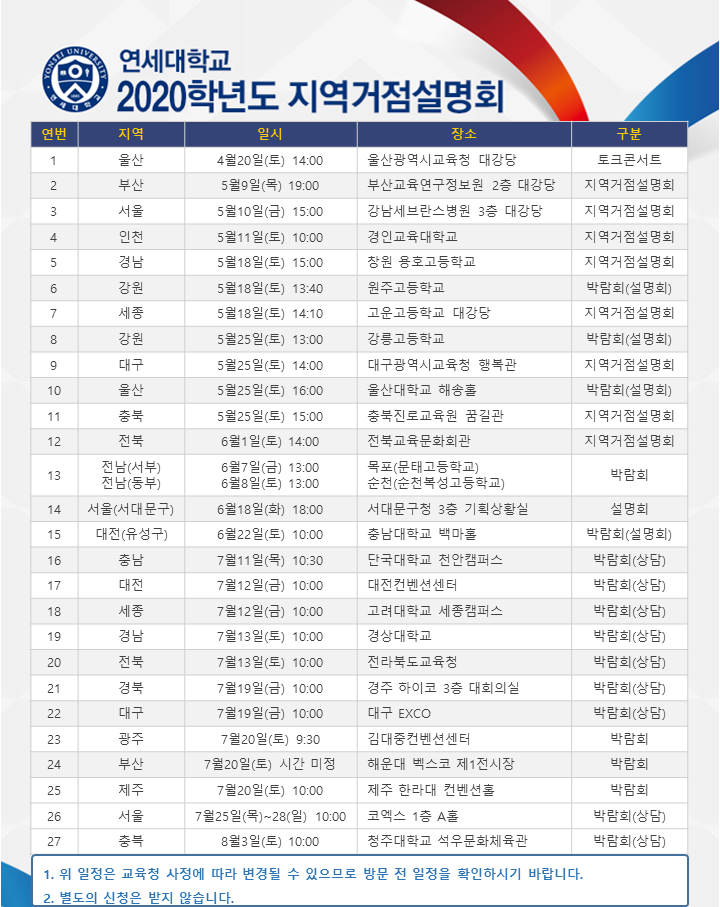 YONSEI UNIVERSITY

연세대학교
2020학년도 지역거점설명회

| 연번 | 지역 | 일시 | 장소 | 구분 |
|---|---|---|---|---|
| 1 | 울산 | 4월20일(토) 14:00 | 울산광역시교육청 대강당 | 토크콘서트 |
| 2 | 부산 | 5월9일(목) 19:00 | 부산교육연구정보원 2층 대강당 | 지역거점설명회 |
| 3 | 서울 | 5월10일(금) 15:00 | 강남세브란스병원 3층 대강당 | 지역거점설명회 |
| 4 | 인천 | 5월11일(토) 10:00 | 경인교육대학교 | 지역거점설명회 |
| 5 | 경남 | 5월18일(토) 15:00 | 창원 용호고등학교 | 지역거점설명회 |
| 6 | 강원 | 5월18일(토) 13:40 | 원주고등학교 | 박람회(설명회) |
| 7 | 세종 | 5월18일(토) 14:10 | 고운고등학교 대강당 | 지역거점설명회 |
| 8 | 강원 | 5월25일(토) 13:00 | 강릉고등학교 | 박람회(설명회) |
| 9 | 대구 | 5월25일(토) 14:00 | 대구광역시교육청 행복관 | 지역거점설명회 |
| 10 | 울산 | 5월25일(토) 16:00 | 울산대학교 해송홀 | 박람회(설명회) |
| 11 | 충북 | 5월25일(토) 15:00 | 충북진로교육원 꿈길관 | 지역거점설명회 |
| 12 | 전북 | 6월1일(토) 14:00 | 전북교육문화회관 | 지역거점설명회 |
| 13 | 전남(서부) 전남(동부) | 6월7일(금) 13:00 6월8일(토) 13:00 | 목포(문태고등학교) 순천(순천복성고등학교) | 박람회 |
| 14 | 서울(서대문구) | 6월18일(화) 18:00 | 서대문구청 3층 기획상황실 | 설명회 |
| 15 | 대전(유성구) | 6월22일(토) 10:00 | 충남대학교 백마홀 | 박람회(설명회) |
| 16 | 충남 | 7월11일(목) 10:30 | 단국대학교 천안캠퍼스 | 박람회(상담) |
| 17 | 대전 | 7월12일(금) 10:00 | 대전컨벤션센터 | 박람회(상담) |
| 18 | 세종 | 7월12일(금) 10:00 | 고려대학교 세종캠퍼스 | 박람회(상담) |
| 19 | 경남 | 7월13일(토) 10:00 | 경상대학교 | 박람회(상담) |
| 20 | 전북 | 7월13일(토) 10:00 | 전라북도교육청 | 박람회(상담) |
| 21 | 경북 | 7월19일(금) 10:00 | 경주 하이코 3층 대회의실 | 박람회(상담) |
| 22 | 대구 | 7월19일(금) 10:00 | 대구 EXCO | 박람회(상담) |
| 23 | 광주 | 7월20일(토) 9:30 | 김대중컨벤션센터 | 박람회 |
| 24 | 부산 | 7월20일(토) 시간 미정 | 해운대 벡스코 제1전시장 | 박람회 |
| 25 | 제주 | 7월20일(토) 10:00 | 제주 한라대 컨벤션홀 | 박람회 |
| 26 | 서울 | 7월25일(목)~28(일) 10:00 | 코엑스 1층 A홀 | 박람회(상담) |
| 27 | 충북 | 8월3일(토) 10:00 | 청주대학교 석우문화체육관 | 박람회(상담) |

1. 위 일정은 교육청 사정에 따라 변경될 수 있으므로 방문 전 일정을 확인하시기 바랍니다.
2. 별도의 신청은 받지 않습니다.